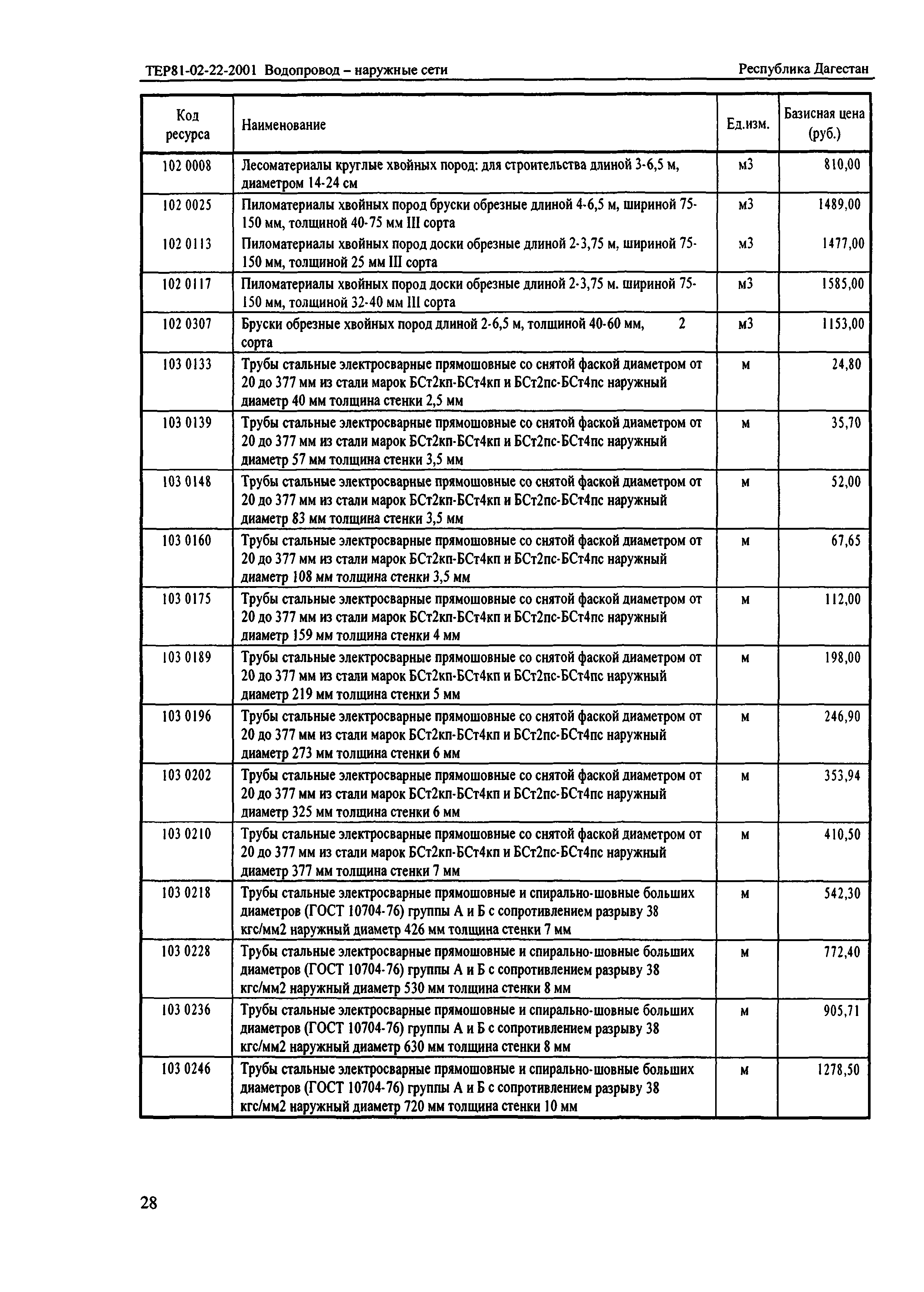 ТЕР81-02-22-2001 Водопровод – наружные сети

Республика Дагестан

| Код ресурса | Наименование | Ед.изм. | Базисная цена (руб.) |
|---|---|---|---|
| 102 0008 | Лесоматериалы круглые хвойных пород: для строительства длиной 3-6,5 м, диаметром 14-24 см | м3 | 810,00 |
| 102 0025 | Пиломатериалы хвойных пород бруски обрезные длиной 4-6,5 м, шириной 75-150 мм, толщиной 40-75 мм III сорта | м3 | 1489,00 |
| 102 0113 | Пиломатериалы хвойных пород доски обрезные длиной 2-3,75 м, шириной 75-150 мм, толщиной 25 мм III сорта | м3 | 1477,00 |
| 102 0117 | Пиломатериалы хвойных пород доски обрезные длиной 2-3,75 м. шириной 75-150 мм, толщиной 32-40 мм III сорта | м3 | 1585,00 |
| 102 0307 | Бруски обрезные хвойных пород длиной 2-6,5 м, толщиной 40-60 мм, 2 сорта | м3 | 1153,00 |
| 103 0133 | Трубы стальные электросварные прямошовные со снятой фаской диаметром от 20 до 377 мм из стали марок БСт2кп-БСт4кп и БСт2пс-БСт4пс наружный диаметр 40 мм толщина стенки 2,5 мм | м | 24,80 |
| 103 0139 | Трубы стальные электросварные прямошовные со снятой фаской диаметром от 20 до 377 мм из стали марок БСт2кп-БСт4кп и БСт2пс-БСт4пс наружный диаметр 57 мм толщина стенки 3,5 мм | м | 35,70 |
| 103 0148 | Трубы стальные электросварные прямошовные со снятой фаской диаметром от 20 до 377 мм из стали марок БСт2кп-БСт4кп и БСт2пс-БСт4пс наружный диаметр 83 мм толщина стенки 3,5 мм | м | 52,00 |
| 103 0160 | Трубы стальные электросварные прямошовные со снятой фаской диаметром от 20 до 377 мм из стали марок БСт2кп-БСт4кп и БСт2пс-БСт4пс наружный диаметр 108 мм толщина стенки 3,5 мм | м | 67,65 |
| 103 0175 | Трубы стальные электросварные прямошовные со снятой фаской диаметром от 20 до 377 мм из стали марок БСт2кп-БСт4кп и БСт2пс-БСт4пс наружный диаметр 159 мм толщина стенки 4 мм | м | 112,00 |
| 103 0189 | Трубы стальные электросварные прямошовные со снятой фаской диаметром от 20 до 377 мм из стали марок БСт2кп-БСт4кп и БСт2пс-БСт4пс наружный диаметр 219 мм толщина стенки 5 мм | м | 198,00 |
| 103 0196 | Трубы стальные электросварные прямошовные со снятой фаской диаметром от 20 до 377 мм из стали марок БСт2кп-БСт4кп и БСт2пс-БСт4пс наружный диаметр 273 мм толщина стенки 6 мм | м | 246,90 |
| 103 0202 | Трубы стальные электросварные прямошовные со снятой фаской диаметром от 20 до 377 мм из стали марок БСт2кп-БСт4кп и БСт2пс-БСт4пс наружный диаметр 325 мм толщина стенки 6 мм | м | 353,94 |
| 103 0210 | Трубы стальные электросварные прямошовные со снятой фаской диаметром от 20 до 377 мм из стали марок БСт2кп-БСт4кп и БСт2пс-БСт4пс наружный диаметр 377 мм толщина стенки 7 мм | м | 410,50 |
| 103 0218 | Трубы стальные электросварные прямошовные и спирально-шовные больших диаметров (ГОСТ 10704-76) группы А и Б с сопротивлением разрыву 38 кгс/мм2 наружный диаметр 426 мм толщина стенки 7 мм | м | 542,30 |
| 103 0228 | Трубы стальные электросварные прямошовные и спирально-шовные больших диаметров (ГОСТ 10704-76) группы А и Б с сопротивлением разрыву 38 кгс/мм2 наружный диаметр 530 мм толщина стенки 8 мм | м | 772,40 |
| 103 0236 | Трубы стальные электросварные прямошовные и спирально-шовные больших диаметров (ГОСТ 10704-76) группы А и Б с сопротивлением разрыву 38 кгс/мм2 наружный диаметр 630 мм толщина стенки 8 мм | м | 905,71 |
| 103 0246 | Трубы стальные электросварные прямошовные и спирально-шовные больших диаметров (ГОСТ 10704-76) группы А и Б с сопротивлением разрыву 38 кгс/мм2 наружный диаметр 720 мм толщина стенки 10 мм | м | 1278,50 |

28